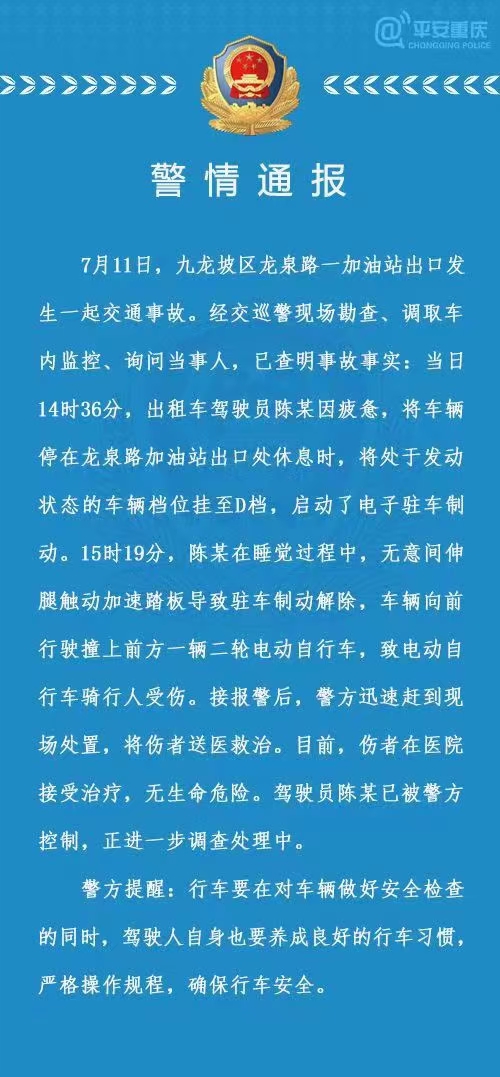 @平安重庆
CHONGQING POLICE

警情通报

7月11日，九龙坡区龙泉路一加油站出口发生一起交通事故。经交巡警现场勘查、调取车内监控、询问当事人，已查明事故事实：当日14时36分，出租车驾驶员陈某因疲惫，将车辆停在龙泉路加油站出口处休息时，将处于发动状态的车辆档位挂至D档，启动了电子驻车制动。15时19分，陈某在睡觉过程中，无意间伸腿触动加速踏板导致驻车制动解除，车辆向前行驶撞上前方一辆二轮电动自行车，致电动自行车骑行人受伤。接报警后，警方迅速赶到现场处置，将伤者送医救治。目前，伤者在医院接受治疗，无生命危险。驾驶员陈某已被警方控制，正进一步调查处理中。

警方提醒：行车要在对车辆做好安全检查的同时，驾驶人自身也要养成良好的行车习惯，严格操作规程，确保行车安全。